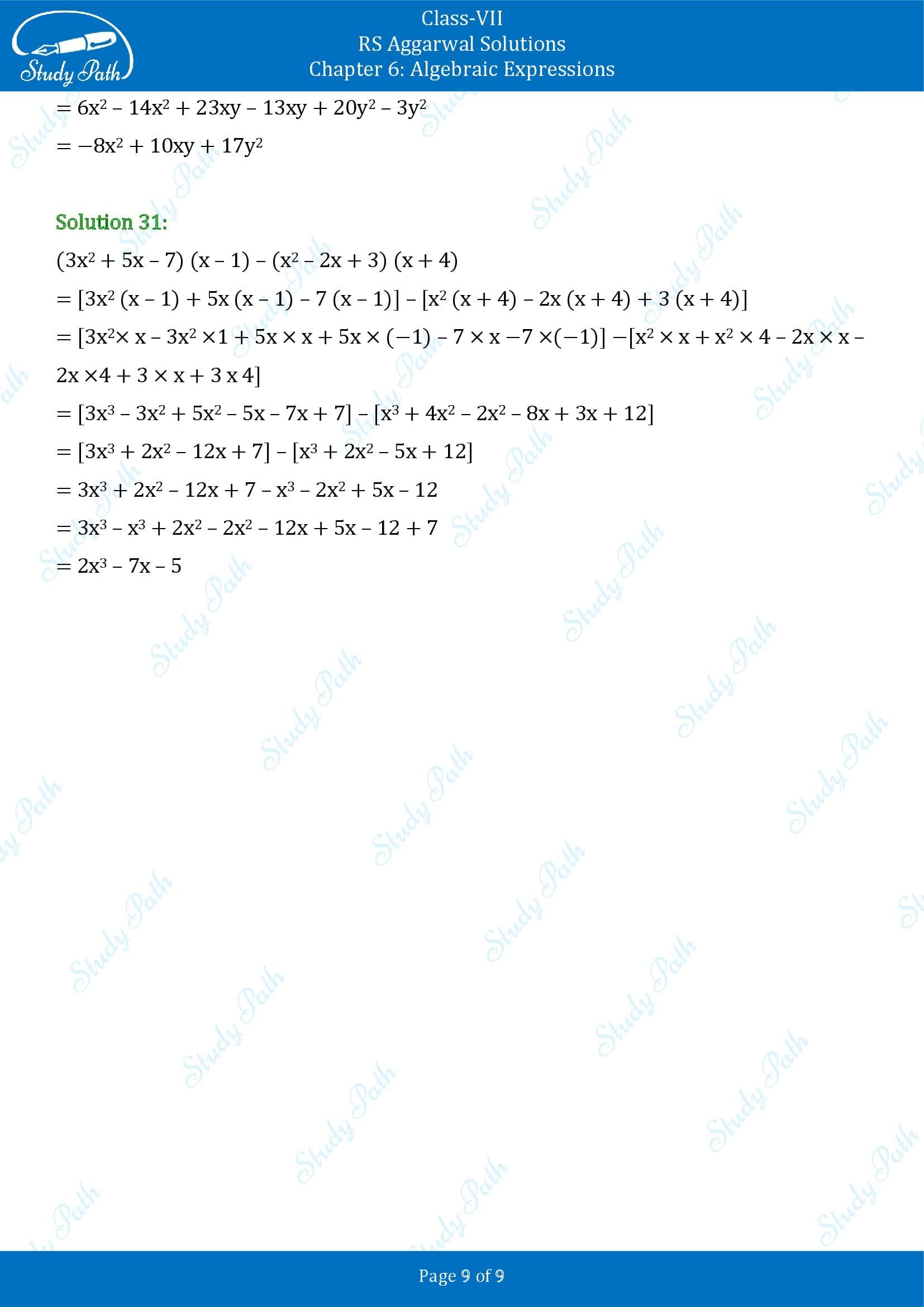 Study Path

Class-VII
RS Aggarwal Solutions
Chapter 6: Algebraic Expressions

$= 6x^2 - 14x^2 + 23xy - 13xy + 20y^2 - 3y^2$
$= -8x^2 + 10xy + 17y^2$

Solution 31:
$(3x^2 + 5x - 7)(x - 1) - (x^2 - 2x + 3)(x + 4)$
$= [3x^2(x - 1) + 5x(x - 1) - 7(x - 1)] - [x^2(x + 4) - 2x(x + 4) + 3(x + 4)]$
$= [3x^2 \times x - 3x^2 \times 1 + 5x \times x + 5x \times (-1) - 7 \times x - 7 \times (-1)] - [x^2 \times x + x^2 \times 4 - 2x \times x - 2x \times 4 + 3 \times x + 3 x 4]$
$= [3x^3 - 3x^2 + 5x^2 - 5x - 7x + 7] - [x^3 + 4x^2 - 2x^2 - 8x + 3x + 12]$
$= [3x^3 + 2x^2 - 12x + 7] - [x^3 + 2x^2 - 5x + 12]$
$= 3x^3 + 2x^2 - 12x + 7 - x^3 - 2x^2 + 5x - 12$
$= 3x^3 - x^3 + 2x^2 - 2x^2 - 12x + 5x - 12 + 7$
$= 2x^3 - 7x - 5$

Page 9 of 9